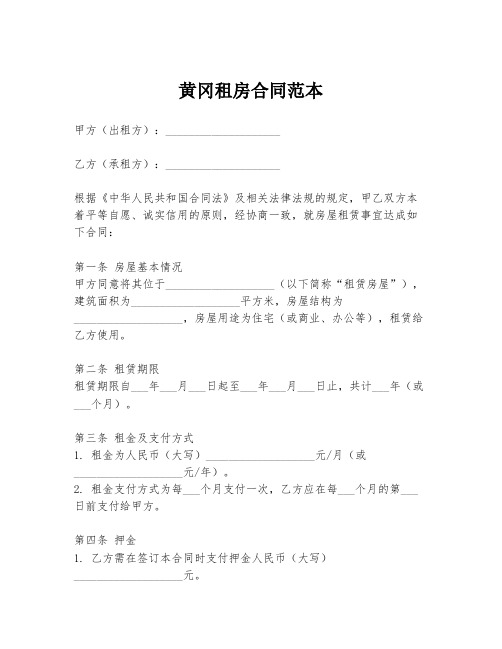 黄冈租房合同范本

甲方（出租方）：____________________

乙方（承租方）：____________________

根据《中华人民共和国合同法》及相关法律法规的规定，甲乙双方本着平等自愿、诚实信用的原则，经协商一致，就房屋租赁事宜达成如下合同：

第一条 房屋基本情况
甲方同意将其位于____________________（以下简称“租赁房屋”），建筑面积为____________________平方米，房屋结构为____________________，房屋用途为住宅（或商业、办公等），租赁给乙方使用。

第二条 租赁期限
租赁期限自___年___月___日起至___年___月___日止，共计___年（或___个月）。

第三条 租金及支付方式
1. 租金为人民币（大写）____________________元/月（或____________________元/年）。
2. 租金支付方式为每___个月支付一次，乙方应在每___个月的第___日前支付给甲方。

第四条 押金
1. 乙方需在签订本合同时支付押金人民币（大写）____________________元。